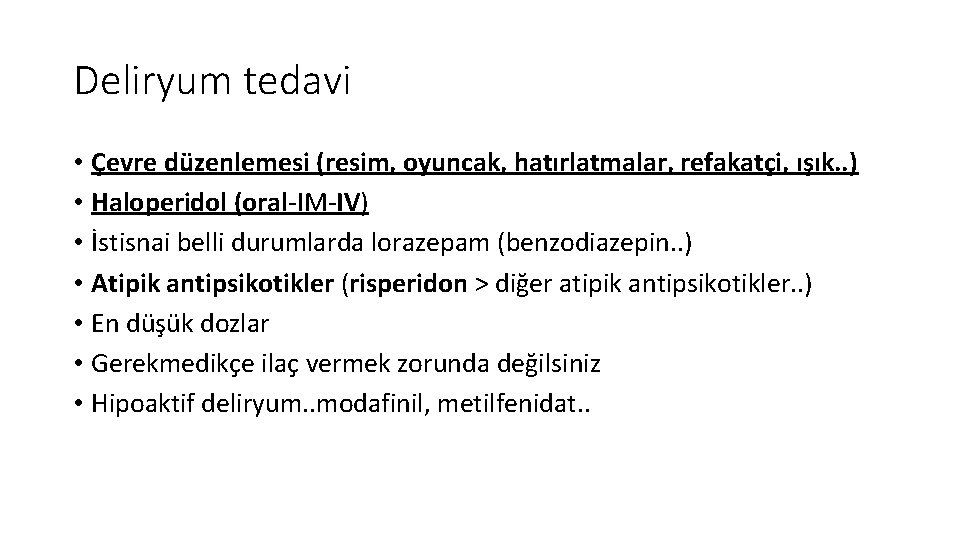 Deliryum tedavi

• Çevre düzenlemesi (resim, oyuncak, hatırlatmalar, refakatçi, ışık..)
• Haloperidol (oral-IM-IV)
• İstisnai belli durumlarda lorazepam (benzodiazepin..)
• Atipik antipsikotikler (risperidon > diğer atipik antipsikotikler..)
• En düşük dozlar
• Gerekmedikçe ilaç vermek zorunda değilsiniz
• Hipoaktif deliryum..modafinil, metilfenidat..